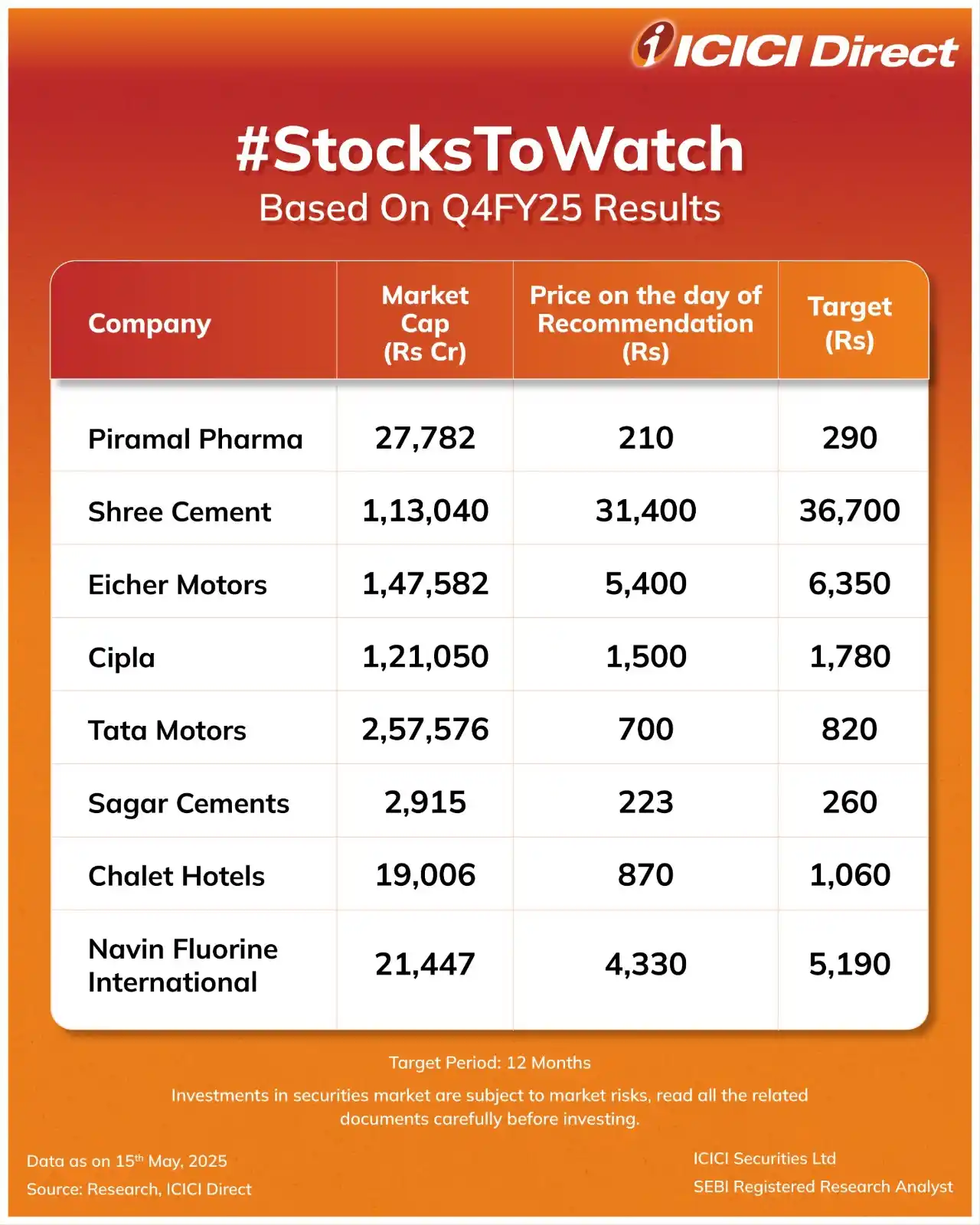 ICICI Direct

#StocksToWatch
Based On Q4FY25 Results

| Company | Market Cap (Rs Cr) | Price on the day of Recommendation (Rs) | Target (Rs) |
|---|---|---|---|
| Piramal Pharma | 27,782 | 210 | 290 |
| Shree Cement | 1,13,040 | 31,400 | 36,700 |
| Eicher Motors | 1,47,582 | 5,400 | 6,350 |
| Cipla | 1,21,050 | 1,500 | 1,780 |
| Tata Motors | 2,57,576 | 700 | 820 |
| Sagar Cements | 2,915 | 223 | 260 |
| Chalet Hotels | 19,006 | 870 | 1,060 |
| Navin Fluorine International | 21,447 | 4,330 | 5,190 |

Target Period: 12 Months

Investments in securities market are subject to market risks, read all the related documents carefully before investing.

Data as on 15$^{th}$ May, 2025
Source: Research, ICICI Direct

ICICI Securities Ltd
SEBI Registered Research Analyst